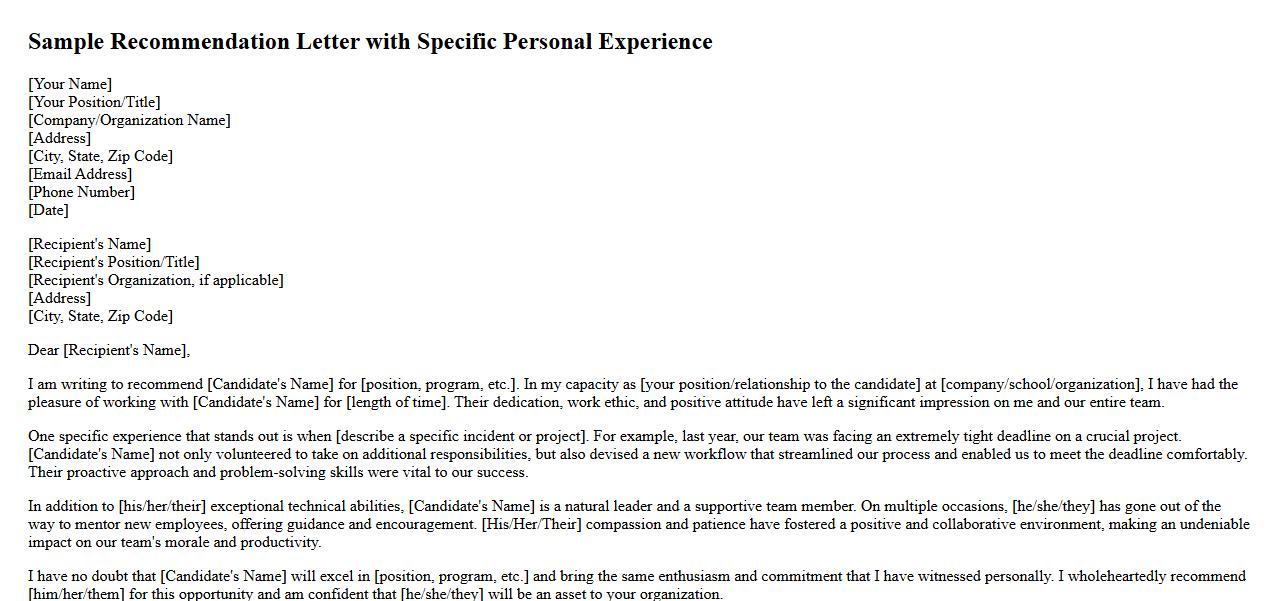 Sample Recommendation Letter with Specific Personal Experience

[Your Name]
[Your Position/Title]
[Company/Organization Name]
[Address]
[City, State, Zip Code]
[Email Address]
[Phone Number]
[Date]

[Recipient's Name]
[Recipient's Position/Title]
[Recipient's Organization, if applicable]
[Address]
[City, State, Zip Code]

Dear [Recipient's Name],

I am writing to recommend [Candidate's Name] for [position, program, etc.]. In my capacity as [your position/relationship to the candidate] at [company/school/organization], I have had the pleasure of working with [Candidate's Name] for [length of time]. Their dedication, work ethic, and positive attitude have left a significant impression on me and our entire team.

One specific experience that stands out is when [describe a specific incident or project]. For example, last year, our team was facing an extremely tight deadline on a crucial project. [Candidate's Name] not only volunteered to take on additional responsibilities, but also devised a new workflow that streamlined our process and enabled us to meet the deadline comfortably. Their proactive approach and problem-solving skills were vital to our success.

In addition to [his/her/their] exceptional technical abilities, [Candidate's Name] is a natural leader and a supportive team member. On multiple occasions, [he/she/they] has gone out of the way to mentor new employees, offering guidance and encouragement. [His/Her/Their] compassion and patience have fostered a positive and collaborative environment, making an undeniable impact on our team's morale and productivity.

I have no doubt that [Candidate's Name] will excel in [position, program, etc.] and bring the same enthusiasm and commitment that I have witnessed personally. I wholeheartedly recommend [him/her/them] for this opportunity and am confident that [he/she/they] will be an asset to your organization.